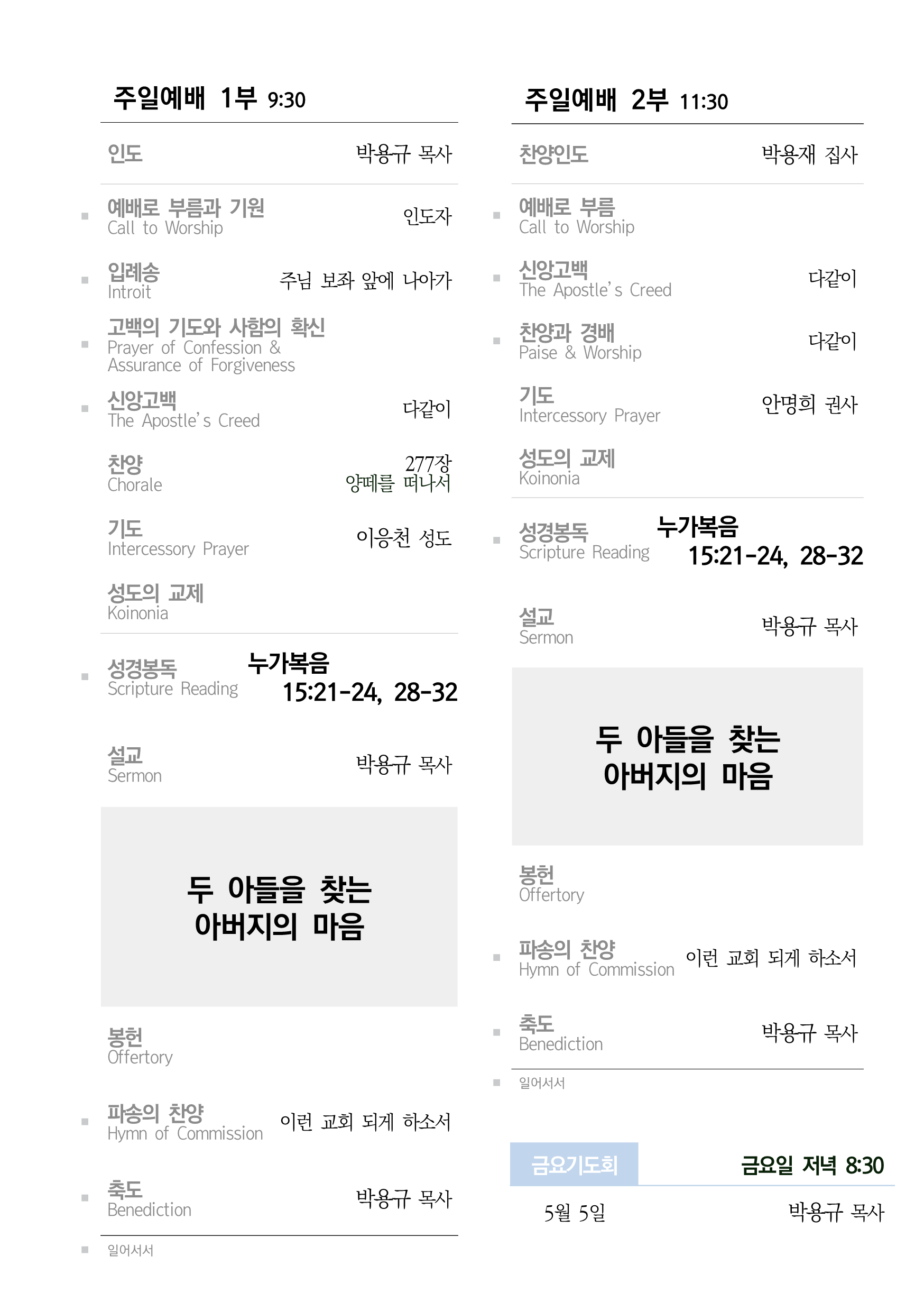 주일예배 1부 9:30

인도 박용규 목사

■ 예배로 부름과 기원
Call to Worship
인도자

■ 입례송
Introit
주님 보좌 앞에 나아가

■ 고백의 기도와 사함의 확신
Prayer of Confession & Assurance of Forgiveness

■ 신앙고백
The Apostle's Creed
다같이

찬양
Chorale
277장
양떼를 떠나서

기도
Intercessory Prayer
이응천 성도

성도의 교제
Koinonia

■ 성경봉독
Scripture Reading
누가복음
15:21-24, 28-32

설교
Sermon
박용규 목사

두 아들을 찾는
아버지의 마음

봉헌
Offertory

■ 파송의 찬양
Hymn of Commission
이런 교회 되게 하소서

■ 축도
Benediction
박용규 목사

■ 일어서서

주일예배 2부 11:30

찬양인도 박용재 집사

■ 예배로 부름
Call to Worship

■ 신앙고백
The Apostle's Creed
다같이

■ 찬양과 경배
Paise & Worship
다같이

기도
Intercessory Prayer
안명희 권사

성도의 교제
Koinonia

■ 성경봉독
Scripture Reading
누가복음
15:21-24, 28-32

설교
Sermon
박용규 목사

두 아들을 찾는
아버지의 마음

봉헌
Offertory

■ 파송의 찬양
Hymn of Commission
이런 교회 되게 하소서

■ 축도
Benediction
박용규 목사

■ 일어서서

금요기도회 금요일 저녁 8:30

5월 5일 박용규 목사